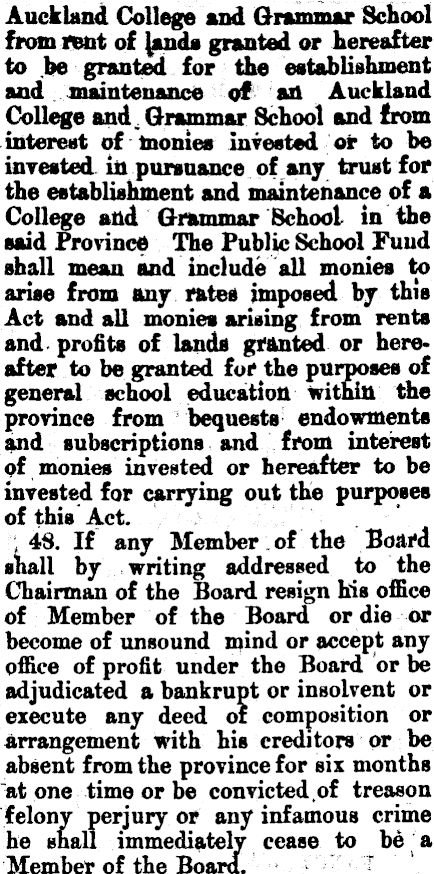 Auckland College and Grammar School from rent of lands granted or hereafter to be granted for the establishment and maintenance of an Auckland College and Grammar School and from interest of monies invested or to be invested in pursuance of any trust for the establishment and maintenance of a College and Grammar School in the said Province The Public School Fund shall mean and include all monies to arise from any rates imposed by this Act and all monies arising from rents and profits of lands granted or hereafter to be granted for the purposes of general school education within the province from bequests endowments and subscriptions and from interest of monies invested or hereafter to be invested for carrying out the purposes of this Act.

48. If any Member of the Board shall by writing addressed to the Chairman of the Board resign his office of Member of the Board or die or become of unsound mind or accept any office of profit under the Board or be adjudicated a bankrupt or insolvent or execute any deed of composition or arrangement with his creditors or be absent from the province for six months at one time or be convicted of treason felony perjury or any infamous crime he shall immediately cease to be a Member of the Board.